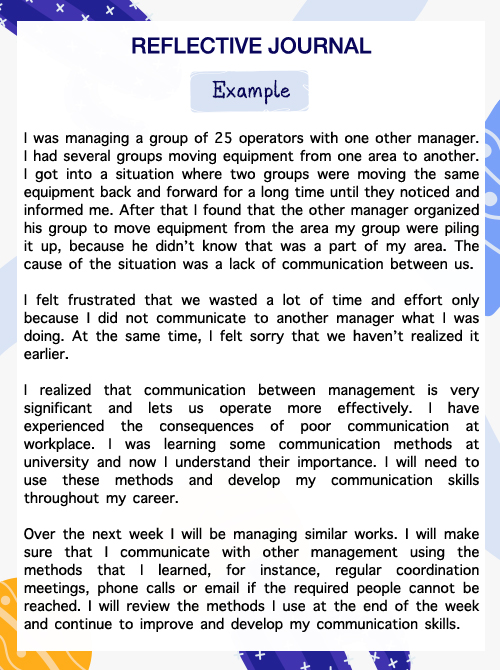 REFLECTIVE JOURNAL

Example

I was managing a group of 25 operators with one other manager. I had several groups moving equipment from one area to another. I got into a situation where two groups were moving the same equipment back and forward for a long time until they noticed and informed me. After that I found that the other manager organized his group to move equipment from the area my group were piling it up, because he didn't know that was a part of my area. The cause of the situation was a lack of communication between us.

I felt frustrated that we wasted a lot of time and effort only because I did not communicate to another manager what I was doing. At the same time, I felt sorry that we haven't realized it earlier.

I realized that communication between management is very significant and lets us operate more effectively. I have experienced the consequences of poor communication at workplace. I was learning some communication methods at university and now I understand their importance. I will need to use these methods and develop my communication skills throughout my career.

Over the next week I will be managing similar works. I will make sure that I communicate with other management using the methods that I learned, for instance, regular coordination meetings, phone calls or email if the required people cannot be reached. I will review the methods I use at the end of the week and continue to improve and develop my communication skills.